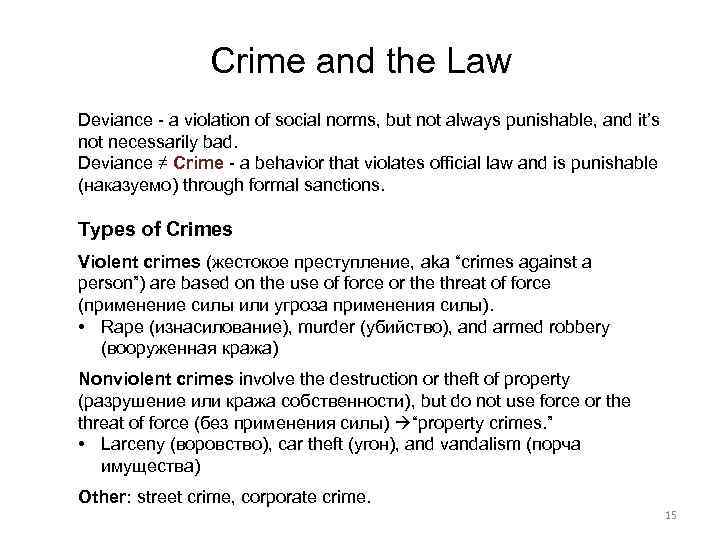 Crime and the Law

Deviance - a violation of social norms, but not always punishable, and it's not necessarily bad.
Deviance ≠ Crime - a behavior that violates official law and is punishable (наказуемо) through formal sanctions.

Types of Crimes

Violent crimes (жестокое преступление, aka "crimes against a person") are based on the use of force or the threat of force (применение силы или угроза применения силы).
• Rape (изнасилование), murder (убийство), and armed robbery (вооруженная кража)

Nonviolent crimes involve the destruction or theft of property (разрушение или кража собственности), but do not use force or the threat of force (без применения силы) →"property crimes."
• Larceny (воровство), car theft (угон), and vandalism (порча имущества)

Other: street crime, corporate crime.

15